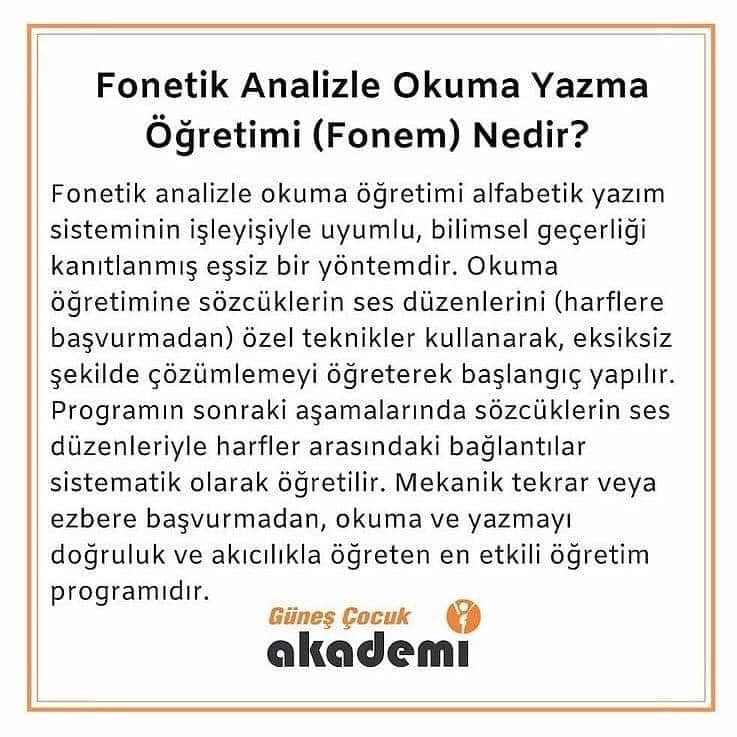 Fonetik Analizle Okuma Yazma Öğretimi (Fonem) Nedir?

Fonetik analizle okuma öğretimi alfabetik yazım sisteminin işleyişiyle uyumlu, bilimsel geçerliği kanıtlanmış eşsiz bir yöntemdir. Okuma öğretimine sözcüklerin ses düzenlerini (harflere başvurmadan) özel teknikler kullanarak, eksiksiz şekilde çözümlemeyi öğreterek başlangıç yapılır. Programın sonraki aşamalarında sözcüklerin ses düzenleriyle harfler arasındaki bağlantılar sistematik olarak öğretilir. Mekanik tekrar veya ezbere başvurmadan, okuma ve yazmayı doğruluk ve akıcılıkla öğreten en etkili öğretim programıdır.

Güneş Çocuk
akademi